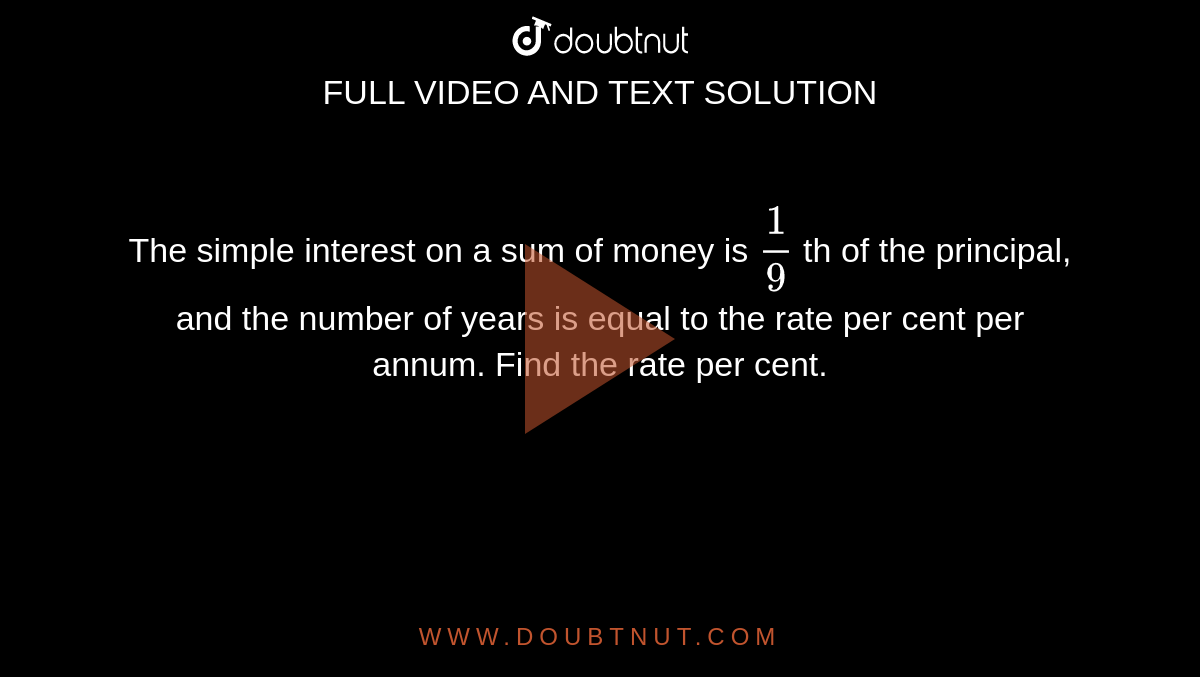 doubtnut

FULL VIDEO AND TEXT SOLUTION

The simple interest on a sum of money is $\frac{1}{9}$ th of the principal, and the number of years is equal to the rate per cent per annum. Find the rate per cent.

WWW.DOUBTNUT.COM